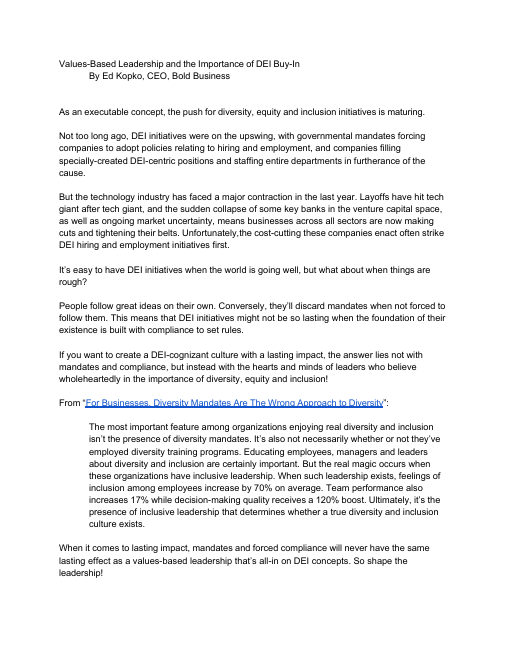 Values-Based Leadership and the Importance of DEI Buy-In
By Ed Kopko, CEO, Bold Business

As an executable concept, the push for diversity, equity and inclusion initiatives is maturing.

Not too long ago, DEI initiatives were on the upswing, with governmental mandates forcing companies to adopt policies relating to hiring and employment, and companies filling specially-created DEI-centric positions and staffing entire departments in furtherance of the cause.

But the technology industry has faced a major contraction in the last year. Layoffs have hit tech giant after tech giant, and the sudden collapse of some key banks in the venture capital space, as well as ongoing market uncertainty, means businesses across all sectors are now making cuts and tightening their belts. Unfortunately,the cost-cutting these companies enact often strike DEI hiring and employment initiatives first.

It's easy to have DEI initiatives when the world is going well, but what about when things are rough?

People follow great ideas on their own. Conversely, they'll discard mandates when not forced to follow them. This means that DEI initiatives might not be so lasting when the foundation of their existence is built with compliance to set rules.

If you want to create a DEI-cognizant culture with a lasting impact, the answer lies not with mandates and compliance, but instead with the hearts and minds of leaders who believe wholeheartedly in the importance of diversity, equity and inclusion!

From "For Businesses, Diversity Mandates Are The Wrong Approach to Diversity":

The most important feature among organizations enjoying real diversity and inclusion isn't the presence of diversity mandates. It's also not necessarily whether or not they've employed diversity training programs. Educating employees, managers and leaders about diversity and inclusion are certainly important. But the real magic occurs when these organizations have inclusive leadership. When such leadership exists, feelings of inclusion among employees increase by 70% on average. Team performance also increases 17% while decision-making quality receives a 120% boost. Ultimately, it's the presence of inclusive leadership that determines whether a true diversity and inclusion culture exists.

When it comes to lasting impact, mandates and forced compliance will never have the same lasting effect as a values-based leadership that's all-in on DEI concepts. So shape the leadership!